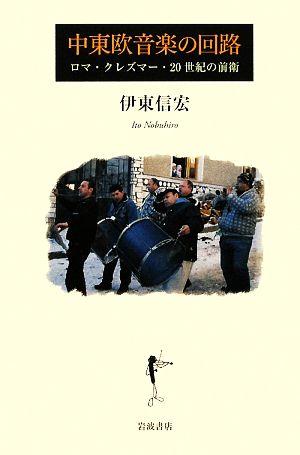 中東欧音楽の回路
ロマ・クレズマー・20世紀の前衛

伊東信宏

Ito Nobuhiro

岩波書店